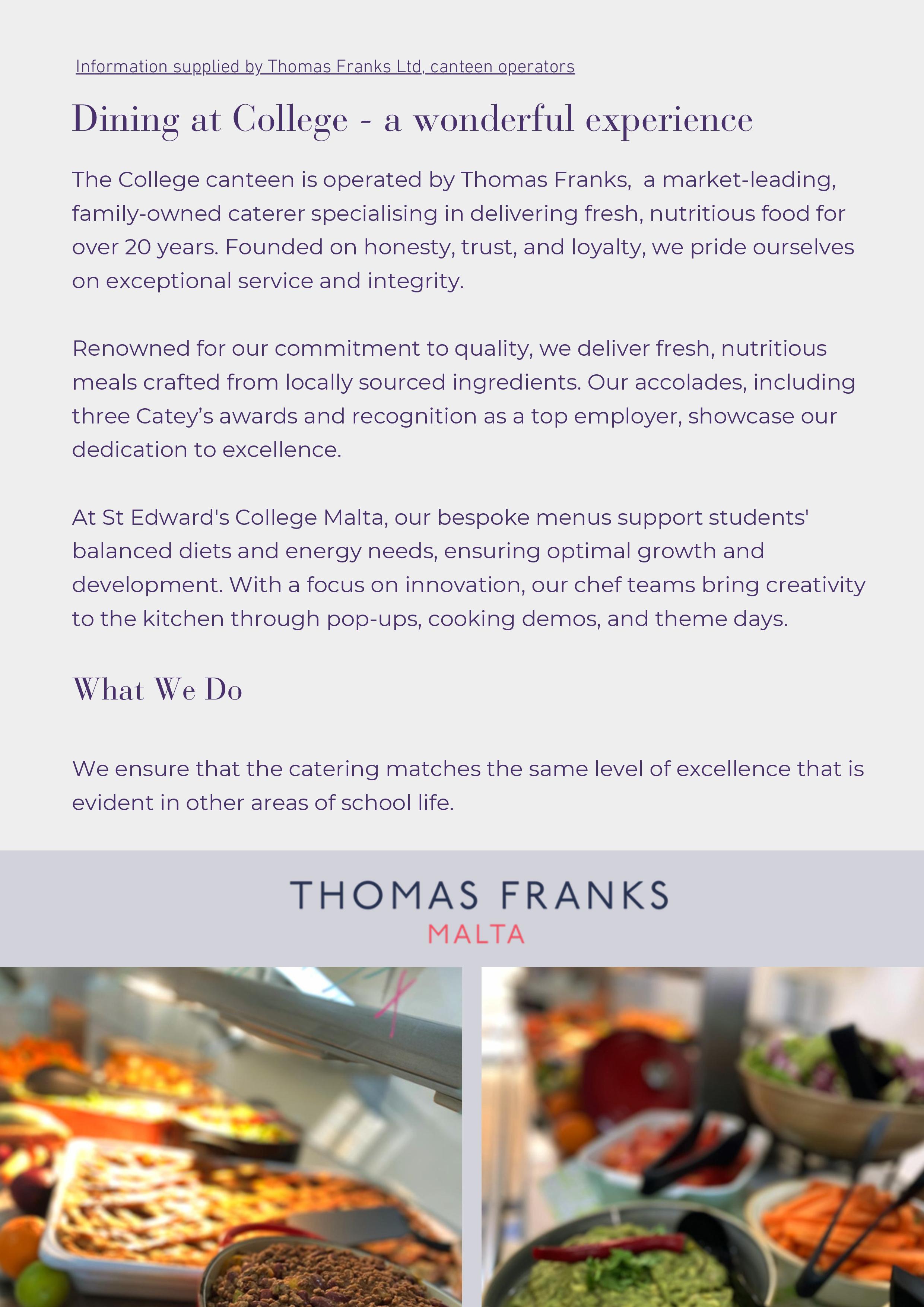 Information supplied by Thomas Franks Ltd, canteen operators

Dining at College - a wonderful experience

The College canteen is operated by Thomas Franks,  a market-leading, family-owned caterer specialising in delivering fresh, nutritious food for over 20 years. Founded on honesty, trust, and loyalty, we pride ourselves on exceptional service and integrity.

Renowned for our commitment to quality, we deliver fresh, nutritious meals crafted from locally sourced ingredients. Our accolades, including three Catey's awards and recognition as a top employer, showcase our dedication to excellence.

At St Edward's College Malta, our bespoke menus support students' balanced diets and energy needs, ensuring optimal growth and development. With a focus on innovation, our chef teams bring creativity to the kitchen through pop-ups, cooking demos, and theme days.

What We Do

We ensure that the catering matches the same level of excellence that is evident in other areas of school life.

THOMAS FRANKS
MALTA